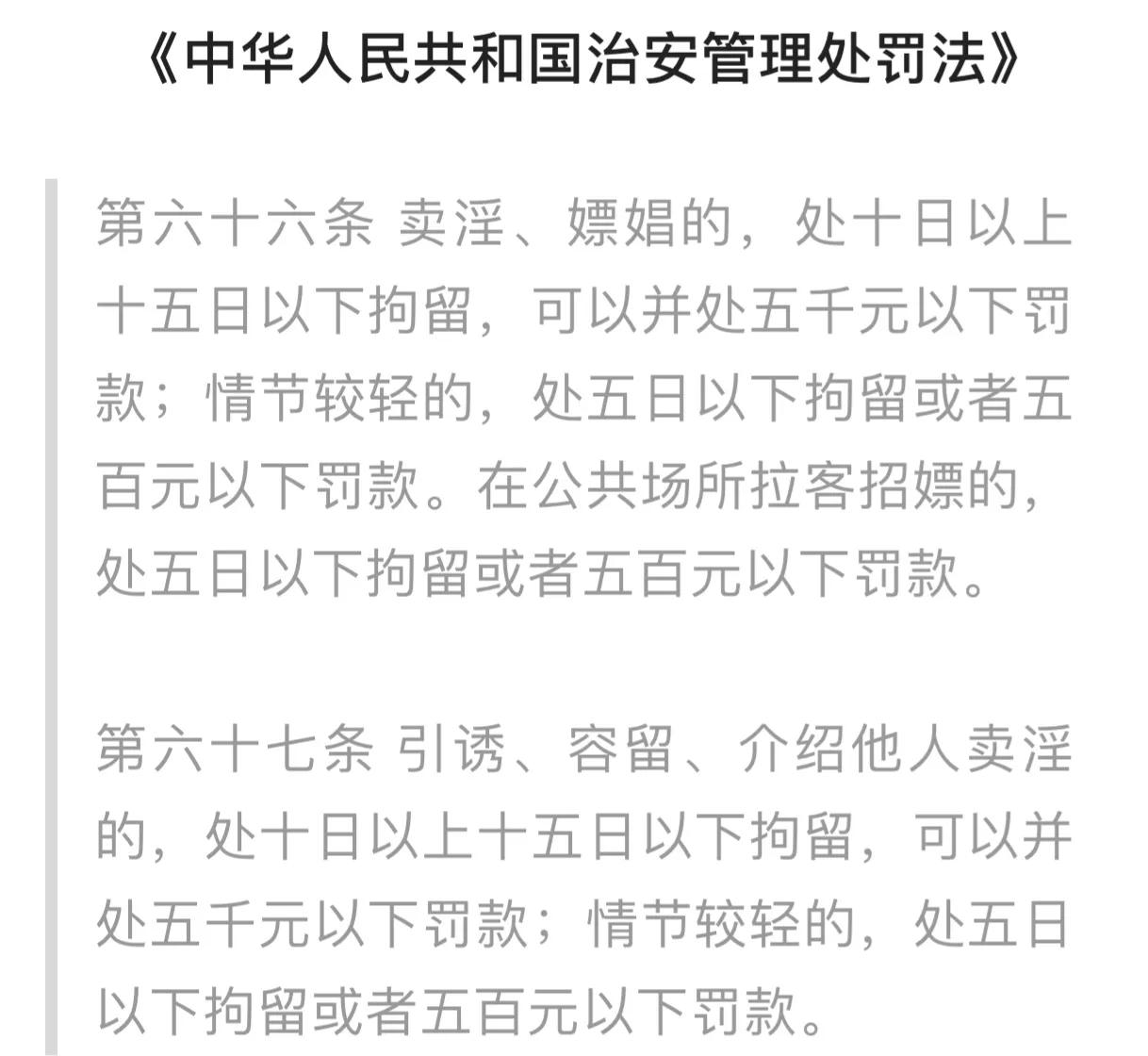 《中华人民共和国治安管理处罚法》

第六十六条 卖淫、嫖娼的，处十日以上十五日以下拘留，可以并处五千元以下罚款；情节较轻的，处五日以下拘留或者五百元以下罚款。在公共场所拉客招嫖的，处五日以下拘留或者五百元以下罚款。

第六十七条 引诱、容留、介绍他人卖淫的，处十日以上十五日以下拘留，可以并处五千元以下罚款；情节较轻的，处五日以下拘留或者五百元以下罚款。